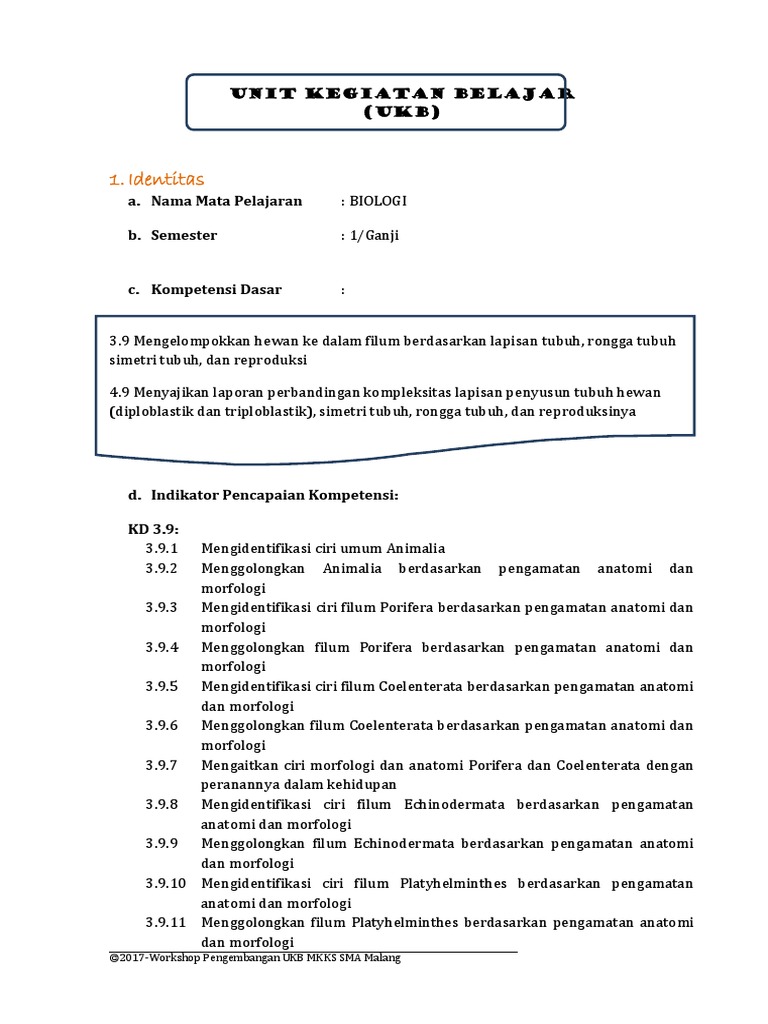 UNIT KEGIATAN BELAJAR
(UKB)

1. Identitas

a. Nama Mata Pelajaran : BIOLOGI

b. Semester : 1/Ganji

c. Kompetensi Dasar :

3.9 Mengelompokkan hewan ke dalam filum berdasarkan lapisan tubuh, rongga tubuh simetri tubuh, dan reproduksi

4.9 Menyajikan laporan perbandingan kompleksitas lapisan penyusun tubuh hewan (diploblastik dan triploblastik), simetri tubuh, rongga tubuh, dan reproduksinya

d. Indikator Pencapaian Kompetensi:

KD 3.9:

3.9.1 Mengidentifikasi ciri umum Animalia

3.9.2 Menggolongkan Animalia berdasarkan pengamatan anatomi dan morfologi

3.9.3 Mengidentifikasi ciri filum Porifera berdasarkan pengamatan anatomi dan morfologi

3.9.4 Menggolongkan filum Porifera berdasarkan pengamatan anatomi dan morfologi

3.9.5 Mengidentifikasi ciri filum Coelenterata berdasarkan pengamatan anatomi dan morfologi

3.9.6 Menggolongkan filum Coelenterata berdasarkan pengamatan anatomi dan morfologi

3.9.7 Mengaitkan ciri morfologi dan anatomi Porifera dan Coelenterata dengan peranannya dalam kehidupan

3.9.8 Mengidentifikasi ciri filum Echinodermata berdasarkan pengamatan anatomi dan morfologi

3.9.9 Menggolongkan filum Echinodermata berdasarkan pengamatan anatomi dan morfologi

3.9.10 Mengidentifikasi ciri filum Platyhelminthes berdasarkan pengamatan anatomi dan morfologi

3.9.11 Menggolongkan filum Platyhelminthes berdasarkan pengamatan anatomi dan morfologi

©2017-Workshop Pengembangan UKB MKKS SMA Malang